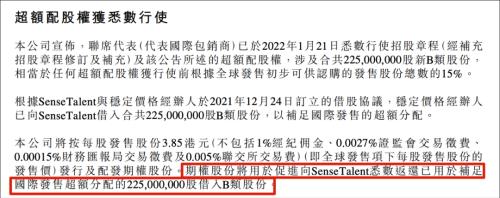 超額配股權獲悉數行使

本公司宣佈，聯席代表(代表國際包銷商)已於2022年1月21日悉數行使招股章程(經補充招股章程修訂及補充)及該公告所述的超額配股權，涉及合共225,000,000股新B類股份，相當於任何超額配股權獲行使前根據全球發售初步可供認購的發售股份總數的15%。

根據SenseTalent與穩定價格經辦人於2021年12月24日訂立的借股協議，穩定價格經辦人已向SenseTalent借入合共225,000,000股B類股份，以補足國際發售的超額分配。

本公司將按每股發售股份3.85港元(不包括1%經紀佣金、0.0027%證監會交易徵費、0.00015%財務匯報局交易徵費及0.005%聯交所交易費)(即全球發售項下每股發售股份的發售價)發行及配發期權股份。期權股份將用於促進向SenseTalent悉數返還已用於補足國際發售超額分配的225,000,000股借入B類股份。